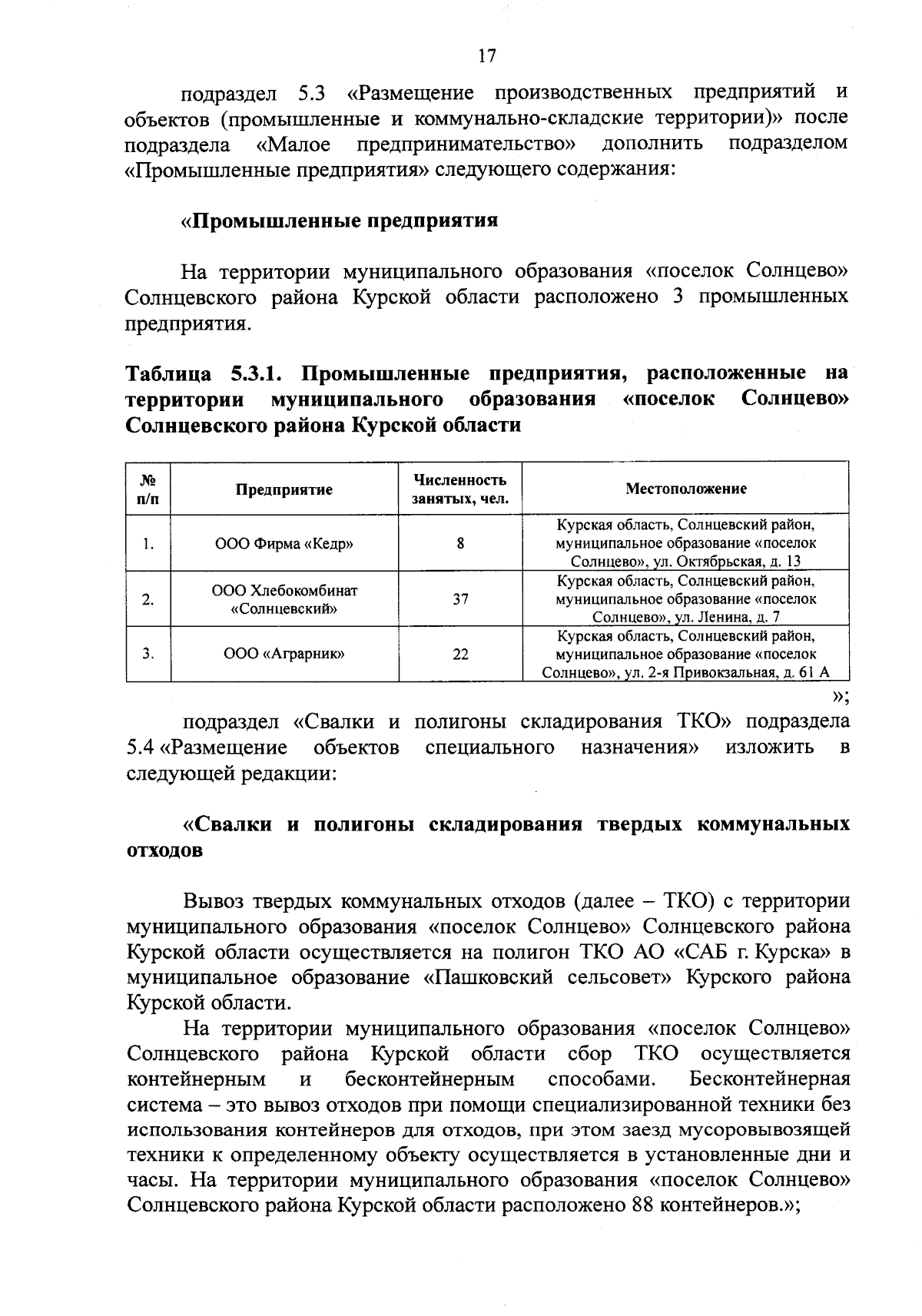 17

подраздел 5.3 «Размещение производственных предприятий и объектов (промышленные и коммунально-складские территории)» после подраздела «Малое предпринимательство» дополнить подразделом «Промышленные предприятия» следующего содержания:

«Промышленные предприятия

На территории муниципального образования «поселок Солнцево» Солнцевского района Курской области расположено 3 промышленных предприятия.

Таблица 5.3.1. Промышленные предприятия, расположенные на территории муниципального образования «поселок Солнцево» Солнцевского района Курской области

| № п/п | Предприятие | Численность занятых, чел. | Местоположение |
|---|---|---|---|
| 1. | ООО Фирма «Кедр» | 8 | Курская область, Солнцевский район, муниципальное образование «поселок Солнцево», ул. Октябрьская, д. 13 |
| 2. | ООО Хлебокомбинат «Солнцевский» | 37 | Курская область, Солнцевский район, муниципальное образование «поселок Солнцево», ул. Ленина, д. 7 |
| 3. | ООО «Аграрник» | 22 | Курская область, Солнцевский район, муниципальное образование «поселок Солнцево», ул. 2-я Привокзальная, д. 61 А |

»;

подраздел «Свалки и полигоны складирования ТКО» подраздела 5.4 «Размещение объектов специального назначения» изложить в следующей редакции:

«Свалки и полигоны складирования твердых коммунальных отходов

Вывоз твердых коммунальных отходов (далее – ТКО) с территории муниципального образования «поселок Солнцево» Солнцевского района Курской области осуществляется на полигон ТКО АО «САБ г. Курска» в муниципальное образование «Пашковский сельсовет» Курского района Курской области.

На территории муниципального образования «поселок Солнцево» Солнцевского района Курской области сбор ТКО осуществляется контейнерным и бесконтейнерным способами. Бесконтейнерная система – это вывоз отходов при помощи специализированной техники без использования контейнеров для отходов, при этом заезд мусоровывозящей техники к определенному объекту осуществляется в установленные дни и часы. На территории муниципального образования «поселок Солнцево» Солнцевского района Курской области расположено 88 контейнеров.»;